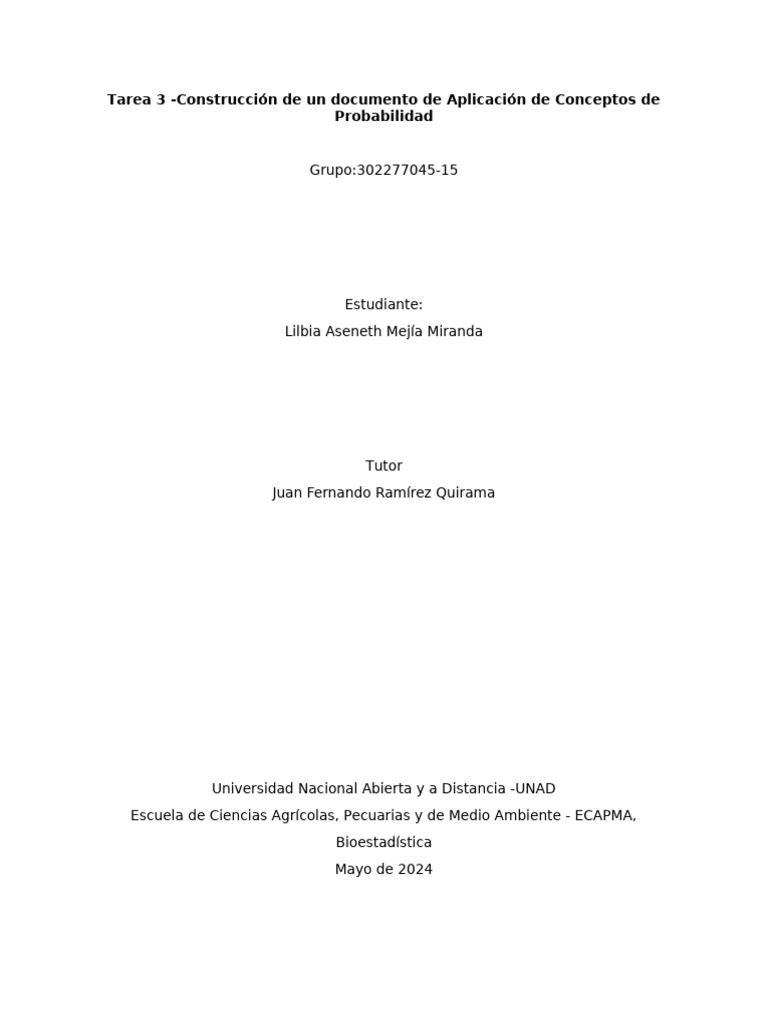 Tarea 3 -Construcción de un documento de Aplicación de Conceptos de Probabilidad

Grupo:302277045-15

Estudiante:

Lilbia Aseneth Mejía Miranda

Tutor

Juan Fernando Ramírez Quirama

Universidad Nacional Abierta y a Distancia -UNAD

Escuela de Ciencias Agrícolas, Pecuarias y de Medio Ambiente - ECAPMA,

Bioestadística

Mayo de 2024